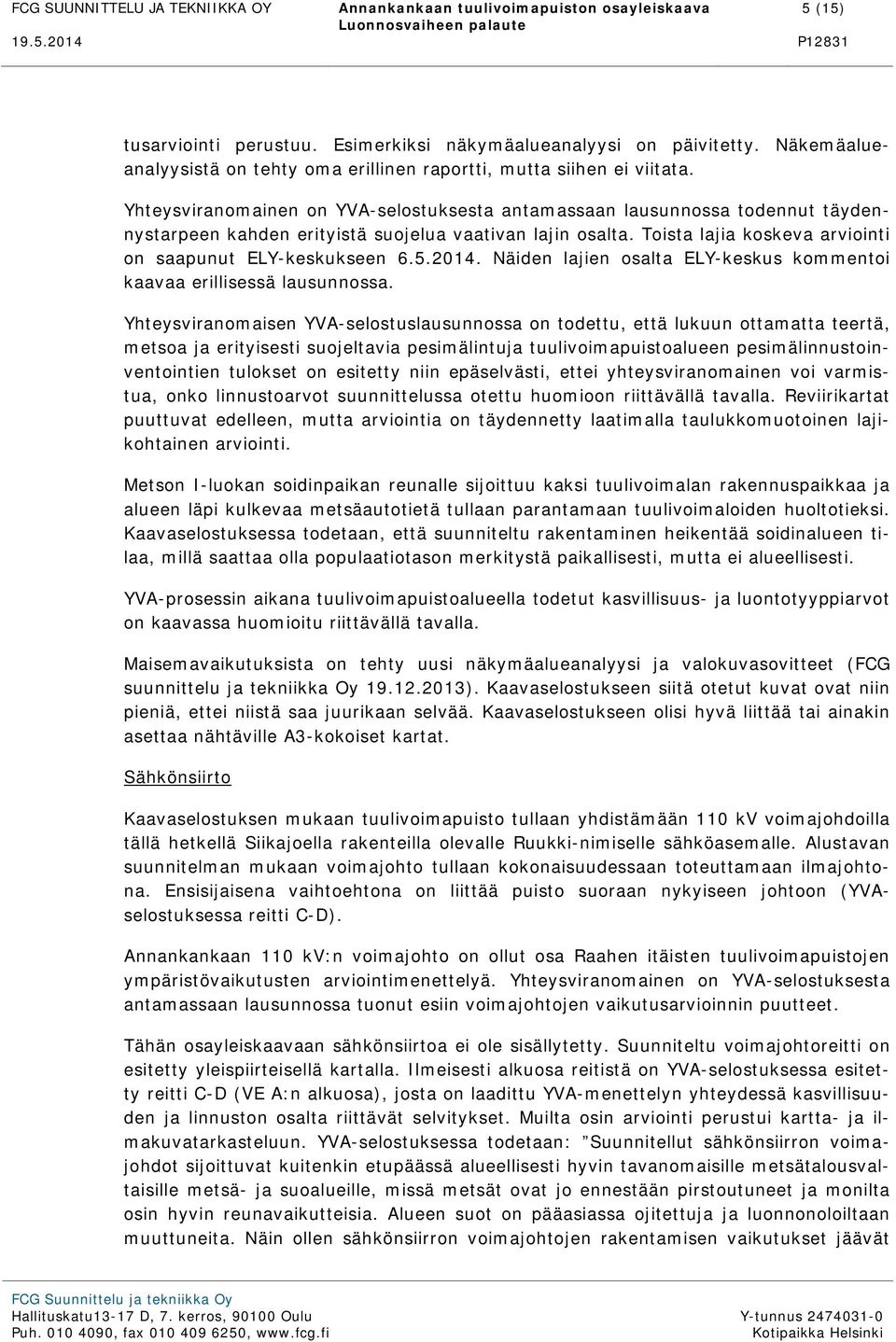 FCG SUUNNITTELU JA TEKNIIKKA OY
19.5.2014

Annankankaan tuulivoimapuiston osayleiskaava
Luonnosvaiheen palaute

5 (15)
P12831

tusarviointi perustuu. Esimerkiksi näkymäalueanalyysi on päivitetty. Näkemäalueanalyysistä on tehty oma erillinen raportti, mutta siihen ei viitata.

Yhteysviranomainen on YVA-selostuksesta antamassaan lausunnossa todennut täydennystarpeen kahden erityistä suojelua vaativan lajin osalta. Toista lajia koskeva arviointi on saapunut ELY-keskukseen 6.5.2014. Näiden lajien osalta ELY-keskus kommentoi kaavaa erillisessä lausunnossa.

Yhteysviranomaisen YVA-selostuslausunnossa on todettu, että lukuun ottamatta teertä, metsoa ja erityisesti suojeltavia pesimälintuja tuulivoimapuistoalueen pesimälinnustoinventointien tulokset on esitetty niin epäselvästi, ettei yhteysviranomainen voi varmistua, onko linnustoarvot suunnittelussa otettu huomioon riittävällä tavalla. Reviirikartat puuttuvat edelleen, mutta arviointia on täydennetty laatimalla taulukkomuotoinen lajikohtainen arviointi.

Metson I-luokan soidinpaikan reunalle sijoittuu kaksi tuulivoimalan rakennuspaikkaa ja alueen läpi kulkevaa metsäautotietä tullaan parantamaan tuulivoimaloiden huoltotieksi. Kaavaselostuksessa todetaan, että suunniteltu rakentaminen heikentää soidinalueen tilaa, millä saattaa olla populaatiotason merkitystä paikallisesti, mutta ei alueellisesti.

YVA-prosessin aikana tuulivoimapuistoalueella todetut kasvillisuus- ja luontotyyppiarvot on kaavassa huomioitu riittävällä tavalla.

Maisemavaikutuksista on tehty uusi näkymäalueanalyysi ja valokuvasovitteet (FCG suunnittelu ja tekniikka Oy 19.12.2013). Kaavaselostukseen siitä otetut kuvat ovat niin pieniä, ettei niistä saa juurikaan selvää. Kaavaselostukseen olisi hyvä liittää tai ainakin asettaa nähtäville A3-kokoiset kartat.

Sähkönsiirto

Kaavaselostuksen mukaan tuulivoimapuisto tullaan yhdistämään 110 kV voimajohdoilla tällä hetkellä Siikajoella rakenteilla olevalle Ruukki-nimiselle sähköasemalle. Alustavan suunnitelman mukaan voimajohto tullaan kokonaisuudessaan toteuttamaan ilmajohtona. Ensisijaisena vaihtoehtona on liittää puisto suoraan nykyiseen johtoon (YVA-selostuksessa reitti C-D).

Annankankaan 110 kV:n voimajohto on ollut osa Raahen itäisten tuulivoimapuistojen ympäristövaikutusten arviointimenettelyä. Yhteysviranomainen on YVA-selostuksesta antamassaan lausunnossa tuonut esiin voimajohtojen vaikutusarvioinnin puutteet.

Tähän osayleiskaavaan sähkönsiirtoa ei ole sisällytetty. Suunniteltu voimajohtoreitti on esitetty yleispiirteisellä kartalla. Ilmeisesti alkuosa reitistä on YVA-selostuksessa esitetty reitti C-D (VE A:n alkuosa), josta on laadittu YVA-menettelyn yhteydessä kasvillisuuden ja linnuston osalta riittävät selvitykset. Muilta osin arviointi perustui kartta- ja ilmakuvatarkasteluun. YVA-selostuksessa todetaan: ”Suunnitellut sähkönsiirron voimajohdot sijoittuvat kuitenkin etupäässä alueellisesti hyvin tavanomaisille metsätalousvaltaisille metsä- ja suoalueille, missä metsät ovat jo ennestään pirstoutuneet ja monilta osin hyvin reunavaikutteisia. Alueen suot on pääasiassa ojitettuja ja luonnonoloiltaan muuttuneita. Näin ollen sähkönsiirron voimajohtojen rakentamisen vaikutukset jäävät

FCG Suunnittelu ja tekniikka Oy
Hallituskatu13-17 D, 7. kerros, 90100 Oulu
Puh. 010 4090, fax 010 409 6250, www.fcg.fi

Y-tunnus 2474031-0
Kotipaikka Helsinki